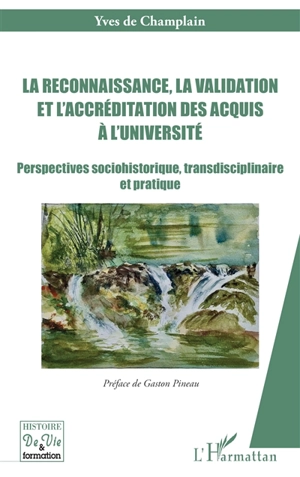 Yves de Champlain

LA RECONNAISSANCE, LA VALIDATION ET L'ACCRÉDITATION DES ACQUIS À L'UNIVERSITÉ

Perspectives sociohistorique, transdisciplinaire et pratique

Préface de Gaston Pineau

HISTOIRE De Vie & formation

L'Harmattan